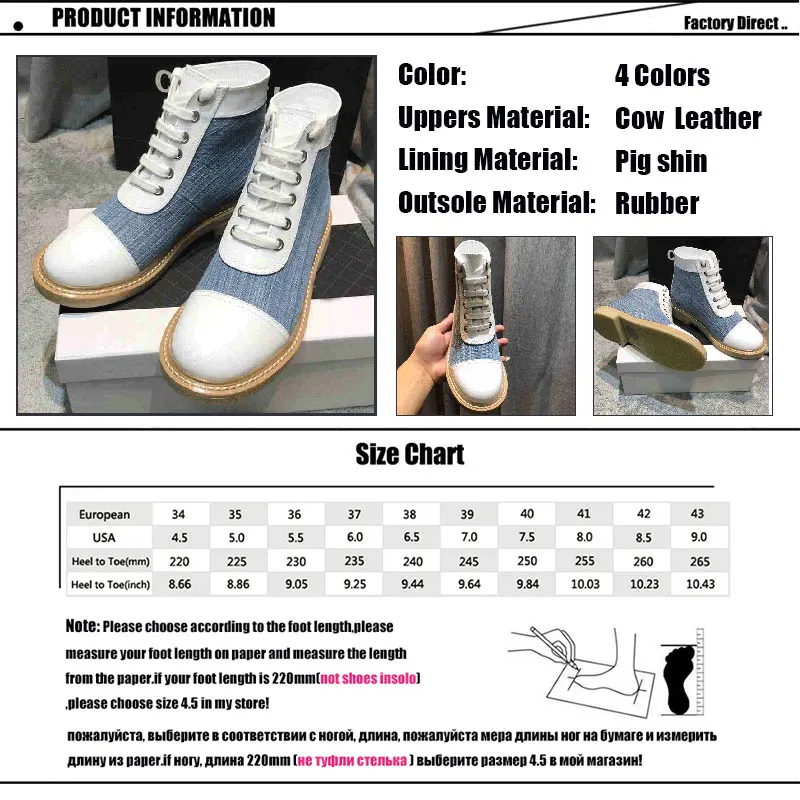 PRODUCT INFORMATION

Factory Direct ..

Color: 4 Colors
Uppers Material: Cow Leather
Lining Material: Pig shin
Outsole Material: Rubber

Size Chart

| European | 34 | 35 | 36 | 37 | 38 | 39 | 40 | 41 | 42 | 43 |
|---|---|---|---|---|---|---|---|---|---|---|
| USA | 4.5 | 5.0 | 5.5 | 6.0 | 6.5 | 7.0 | 7.5 | 8.0 | 8.5 | 9.0 |
| Heel to Toe(mm) | 220 | 225 | 230 | 235 | 240 | 245 | 250 | 255 | 260 | 265 |
| Heel to Toe(inch) | 8.66 | 8.86 | 9.05 | 9.25 | 9.44 | 9.64 | 9.84 | 10.03 | 10.23 | 10.43 |

Note: Please choose according to the foot length,please measure your foot length on paper and measure the length from the paper.if your foot length is 220mm(not shoes insolo) ,please choose size 4.5 in my store!

пожалуйста, выберите в соответствии с ногой, длина, пожалуйста мера длины ног на бумаге и измерить длину из paper.if ногу, длина 220mm (не туфли стелька ) выберите размер 4.5 в мой магазин!